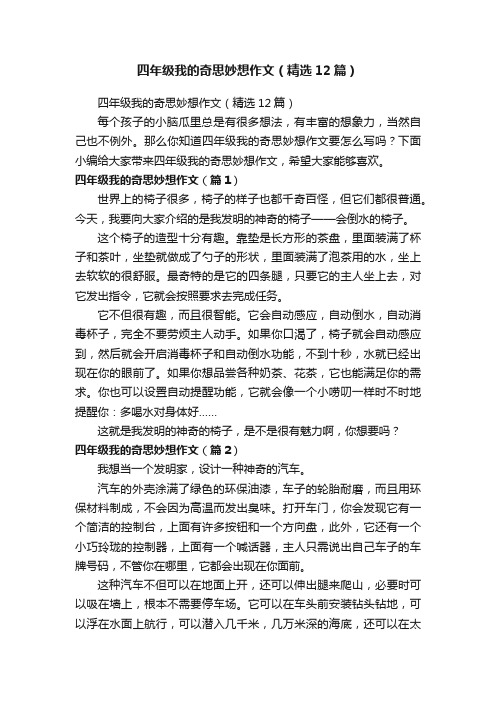 四年级我的奇思妙想作文（精选12篇）

四年级我的奇思妙想作文（精选12篇）

每个孩子的小脑瓜里总是有很多想法，有丰富的想象力，当然自己也不例外。那么你知道四年级我的奇思妙想作文要怎么写吗？下面小编给大家带来四年级我的奇思妙想作文，希望大家能够喜欢。

四年级我的奇思妙想作文（篇1）

世界上的椅子很多，椅子的样子也都千奇百怪，但它们都很普通。今天，我要向大家介绍的是我发明的神奇的椅子——会倒水的椅子。

这个椅子的造型十分有趣。靠垫是长方形的茶盘，里面装满了杯子和茶叶，坐垫就做成了勺子的形状，里面装满了泡茶用的水，坐上去软软的很舒服。最奇特的是它的四条腿，只要它的主人坐上去，对它发出指令，它就会按照要求去完成任务。

它不但很有趣，而且很智能。它会自动感应，自动倒水，自动消毒杯子，完全不要劳烦主人动手。如果你口渴了，椅子就会自动感应到，然后就会开启消毒杯子和自动倒水功能，不到十秒，水就已经出现在你的眼前了。如果你想品尝各种奶茶、花茶，它也能满足你的需求。你也可以设置自动提醒功能，它就会像一个小唠叨一样时不时地提醒你：多喝水对身体好……

这就是我发明的神奇的椅子，是不是很有魅力啊，你想要吗？

四年级我的奇思妙想作文（篇2）

我想当一个发明家，设计一种神奇的汽车。

汽车的外壳涂满了绿色的环保油漆，车子的轮胎耐磨，而且用环保材料制成，不会因为高温而发出臭味。打开车门，你会发现它有一个简洁的控制台，上面有许多按钮和一个方向盘，此外，它还有一个小巧玲珑的控制器，上面有一个喊话器，主人只需说出自己车子的车牌号码，不管你在哪里，它都会出现在你面前。

这种汽车不但可以在地面上开，还可以伸出腿来爬山，必要时可以吸在墙上，根本不需要停车场。它可以在车头前安装钻头钻地，可以浮在水面上航行，可以潜入几千米，几万米深的海底，还可以在太